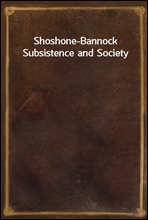 Shoshone-Bannock Subsistence and Society